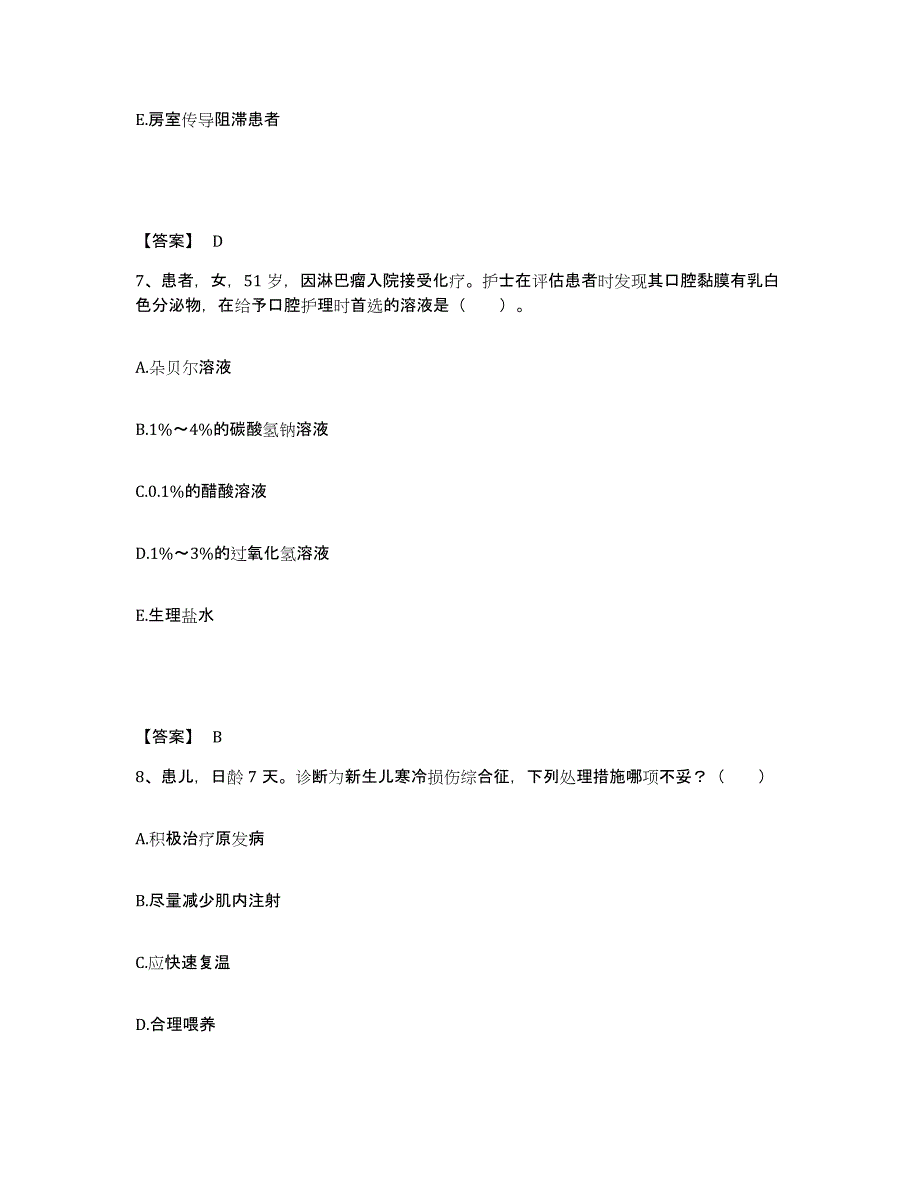 E.房室传导阻滞患者

【答案】 D

7、患者，女，51 岁，因淋巴瘤入院接受化疗。护士在评估患者时发现其口腔黏膜有乳白色分泌物，在给予口腔护理时首选的溶液是（　　）。

A.朵贝尔溶液

B.1%～4%的碳酸氢钠溶液

C.0.1%的醋酸溶液

D.1%～3%的过氧化氢溶液

E.生理盐水

【答案】 B

8、患儿，日龄 7 天。诊断为新生儿寒冷损伤综合征，下列处理措施哪项不妥？（　　）

A.积极治疗原发病

B.尽量减少肌内注射

C.应快速复温

D.合理喂养